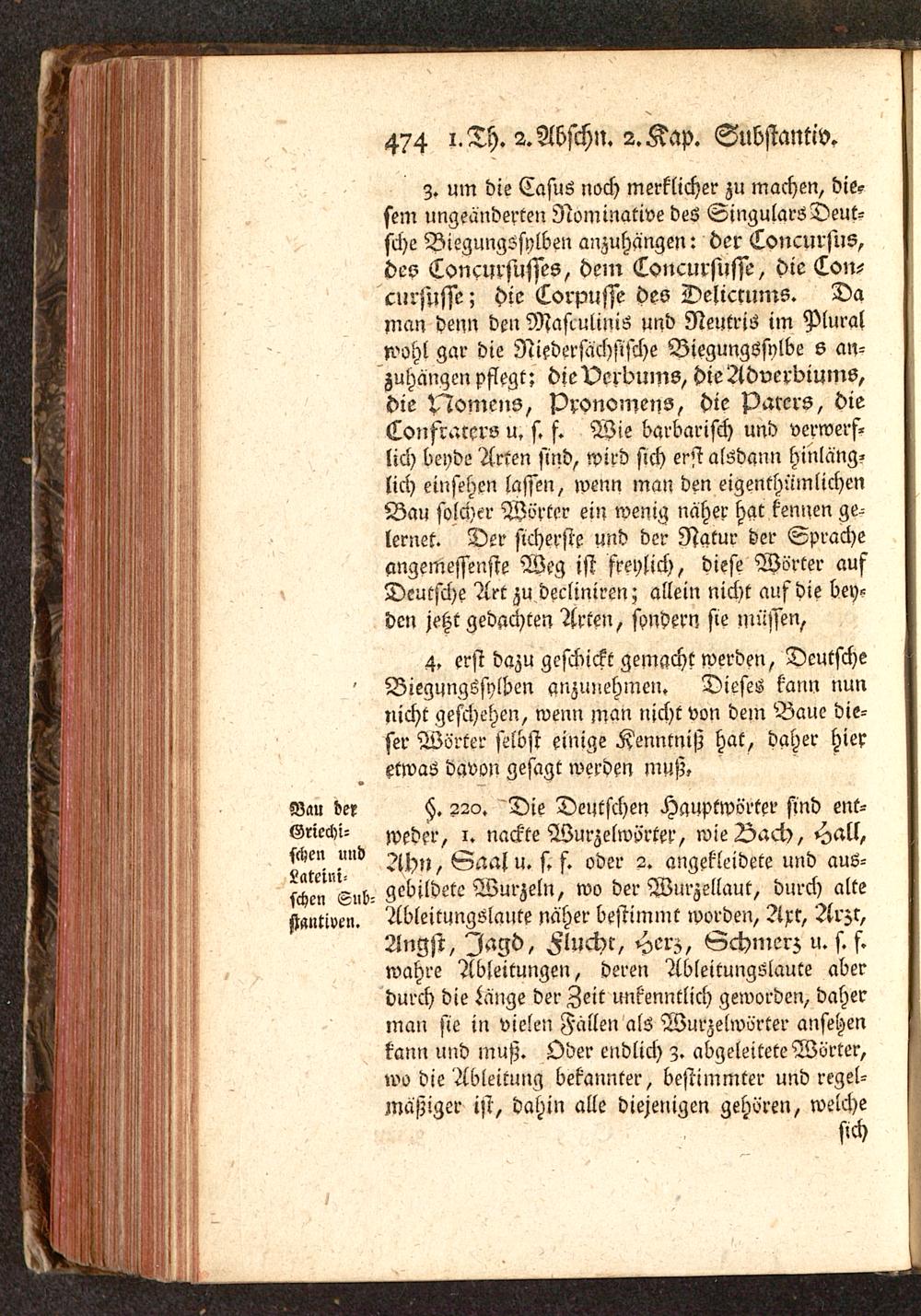 474 1. Th. 2. Abschn. 2. Kap. Substantiv.

3. um die Casus noch merklicher zu machen, diesem ungeänderten Nominative des Singulars Deutsche Biegungssylben anzuhängen: der Concursus, des Concursusses, dem Concursusse, die Concursusse; die Corpusse des Delictums. Da man denn den Masculinis und Neutris im Plural wohl gar die Niedersächsische Biegungssylbe s anzuhängen pflegt; die Verbums, die Adverbiums, die Nomens, Pronomens, die Paters, die Confraters u. s. f. Wie barbarisch und verwerflich beyde Arten sind, wird sich erst alsdann hinlänglich einsehen lassen, wenn man den eigenthümlichen Bau solcher Wörter ein wenig näher hat kennen gelernet. Der sicherste und der Natur der Sprache angemessenste Weg ist freylich, diese Wörter auf Deutsche Art zu decliniren; allein nicht auf die beyden jetzt gedachten Arten, sondern sie müssen,

4. erst dazu geschickt gemacht werden, Deutsche Biegungssylben anzunehmen. Dieses kann nun nicht geschehen, wenn man nicht von dem Baue dieser Wörter selbst einige Kenntniß hat, daher hier etwas davon gesagt werden muß.

Bau der Griechischen und Lateinischen Substantiven.

§. 220. Die Deutschen Hauptwörter sind entweder, 1. nackte Wurzelwörter, wie Bach, Hall, Ahn, Saal u. s. f. oder 2. angekleidete und ausgebildete Wurzeln, wo der Wurzellaut, durch alte Ableitungslaute näher bestimmt worden, Axt, Arzt, Angst, Jagd, Flucht, Herz, Schmerz u. s. f. wahre Ableitungen, deren Ableitungslaute aber durch die Länge der Zeit unkenntlich geworden, daher man sie in vielen Fällen als Wurzelwörter ansehen kann und muß. Oder endlich 3. abgeleitete Wörter, wo die Ableitung bekannter, bestimmter und regelmäßiger ist, dahin alle diejenigen gehören, welche

sich